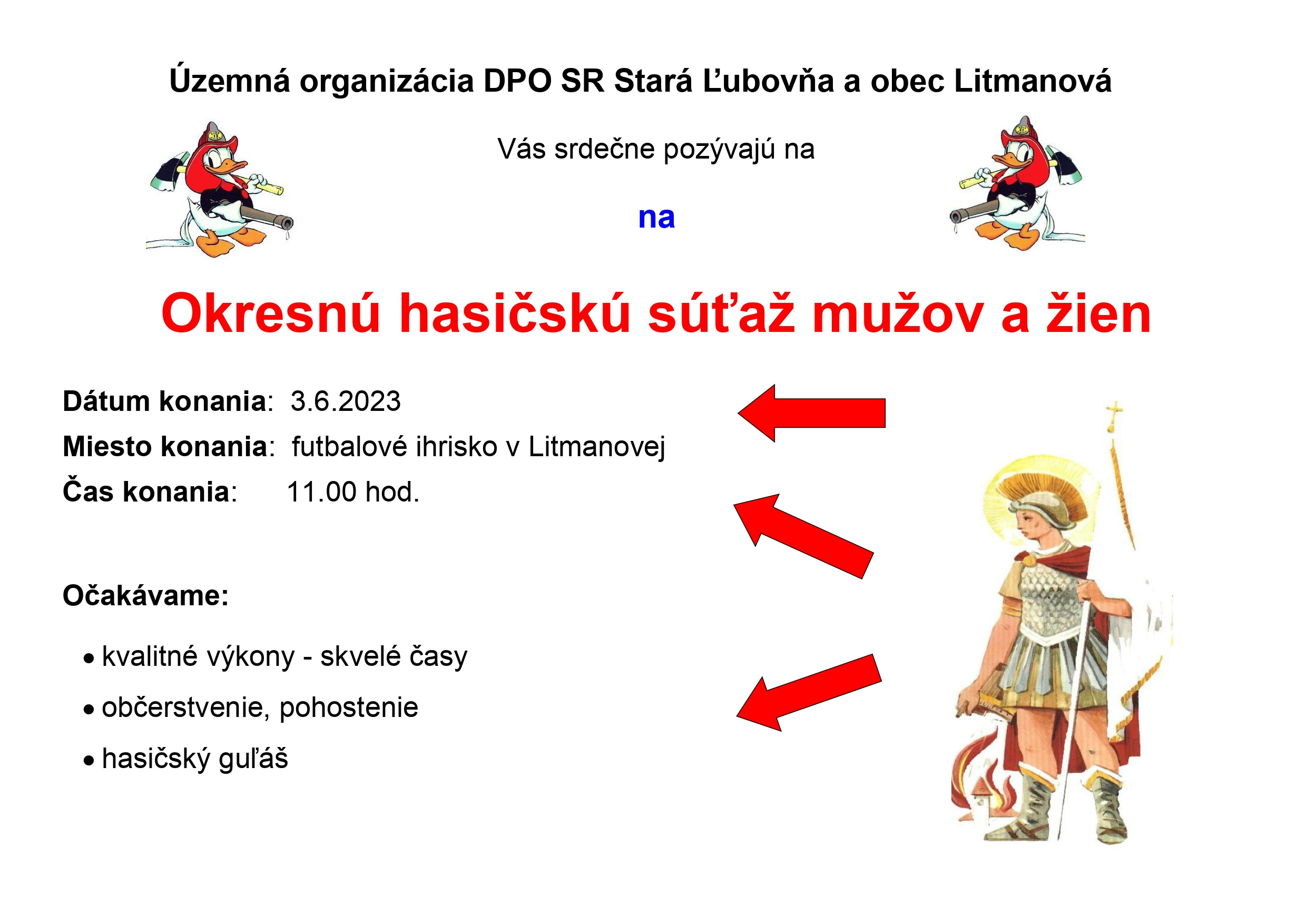 Územná organizácia DPO SR Stará Ľubovňa a obec Litmanová

Vás srdečne pozývajú na

na

Okresnú hasičskú súťaž mužov a žien

Dátum konania: 3.6.2023
Miesto konania: futbalové ihrisko v Litmanovej
Čas konania: 11.00 hod.

Očakávame:

• kvalitné výkony - skvelé časy
• občerstvenie, pohostenie
• hasičský guľáš